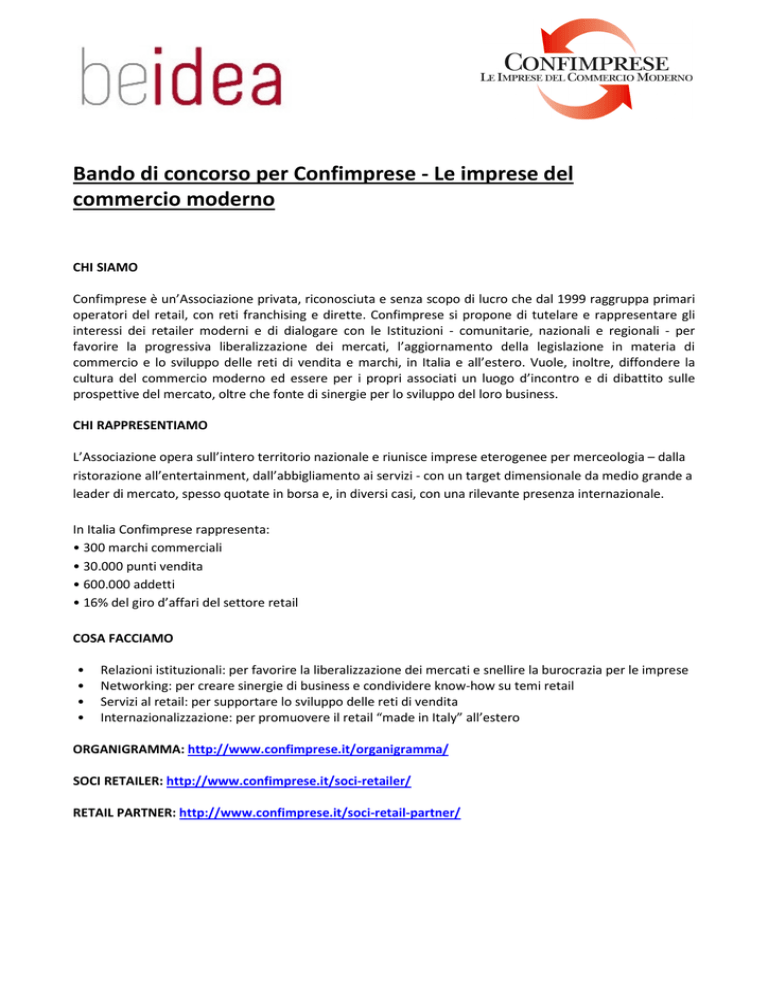 beidea

CONFIMPRESE
LE IMPRESE DEL COMMERCIO MODERNO

Bando di concorso per Confimprese - Le imprese del commercio moderno

CHI SIAMO

Confimprese è un'Associazione privata, riconosciuta e senza scopo di lucro che dal 1999 raggruppa primari operatori del retail, con reti franchising e dirette. Confimprese si propone di tutelare e rappresentare gli interessi dei retailer moderni e di dialogare con le Istituzioni - comunitarie, nazionali e regionali - per favorire la progressiva liberalizzazione dei mercati, l'aggiornamento della legislazione in materia di commercio e lo sviluppo delle reti di vendita e marchi, in Italia e all'estero. Vuole, inoltre, diffondere la cultura del commercio moderno ed essere per i propri associati un luogo d'incontro e di dibattito sulle prospettive del mercato, oltre che fonte di sinergie per lo sviluppo del loro business.

CHI RAPPRESENTIAMO

L'Associazione opera sull'intero territorio nazionale e riunisce imprese eterogenee per merceologia – dalla ristorazione all'entertainment, dall'abbigliamento ai servizi - con un target dimensionale da medio grande a leader di mercato, spesso quotate in borsa e, in diversi casi, con una rilevante presenza internazionale.

In Italia Confimprese rappresenta:
• 300 marchi commerciali
• 30.000 punti vendita
• 600.000 addetti
• 16% del giro d'affari del settore retail

COSA FACCIAMO

• Relazioni istituzionali: per favorire la liberalizzazione dei mercati e snellire la burocrazia per le imprese
• Networking: per creare sinergie di business e condividere know-how su temi retail
• Servizi al retail: per supportare lo sviluppo delle reti di vendita
• Internazionalizzazione: per promuovere il retail "made in Italy" all'estero

ORGANIGRAMMA: http://www.confimprese.it/organigramma/

SOCI RETAILER: http://www.confimprese.it/soci-retailer/

RETAIL PARTNER: http://www.confimprese.it/soci-retail-partner/